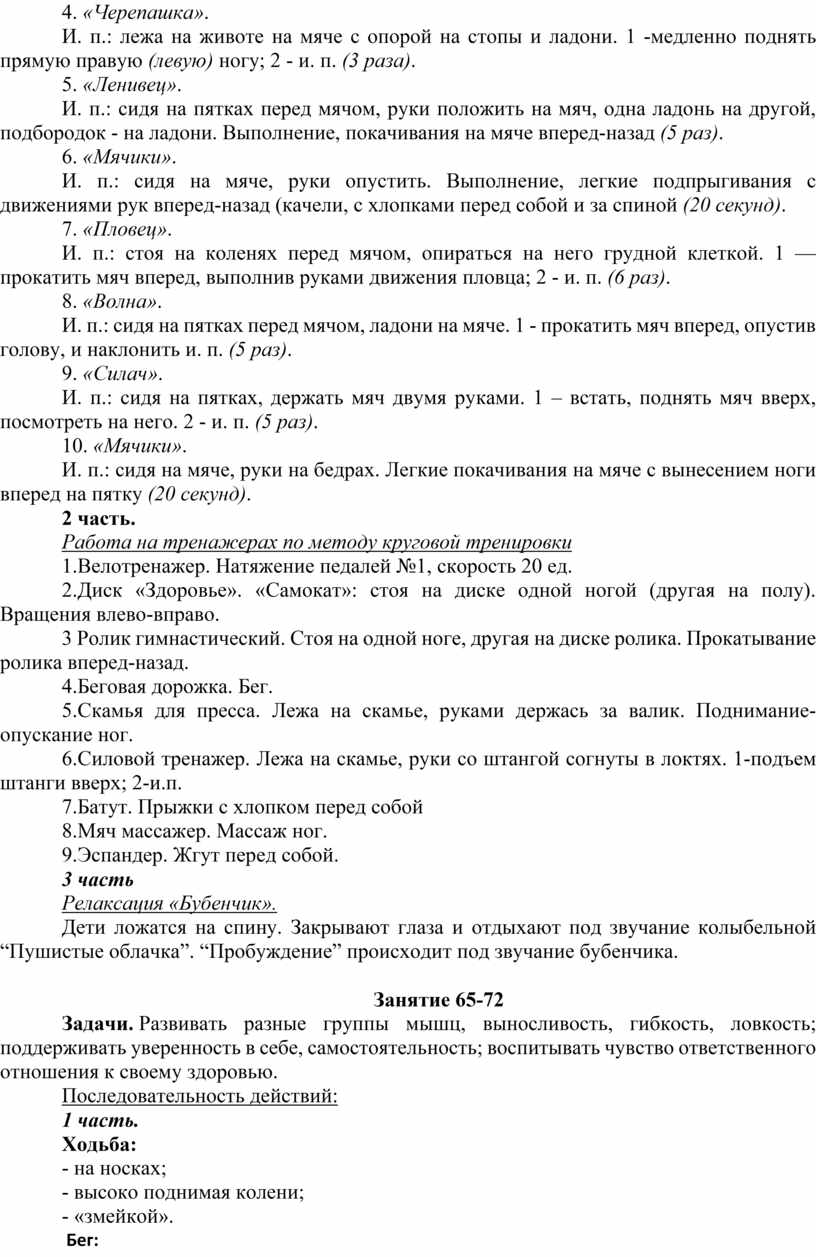 4. «Черепашка».

И. п.: лежа на животе на мяче с опорой на стопы и ладони. 1 -медленно поднять прямую правую (левую) ногу; 2 - и. п. (3 раза).

5. «Ленивец».

И. п.: сидя на пятках перед мячом, руки положить на мяч, одна ладонь на другой, подбородок - на ладони. Выполнение, покачивания на мяче вперед-назад (5 раз).

6. «Мячики».

И. п.: сидя на мяче, руки опустить. Выполнение, легкие подпрыгивания с движениями рук вперед-назад (качели, с хлопками перед собой и за спиной (20 секунд).

7. «Пловец».

И. п.: стоя на коленях перед мячом, опираться на него грудной клеткой. 1 — прокатить мяч вперед, выполнив руками движения пловца; 2 - и. п. (6 раз).

8. «Волна».

И. п.: сидя на пятках перед мячом, ладони на мяче. 1 - прокатить мяч вперед, опустив голову, и наклонить и. п. (5 раз).

9. «Силач».

И. п.: сидя на пятках, держать мяч двумя руками. 1 – встать, поднять мяч вверх, посмотреть на него. 2 - и. п. (5 раз).

10. «Мячики».

И. п.: сидя на мяче, руки на бедрах. Легкие покачивания на мяче с вынесением ноги вперед на пятку (20 секунд).

2 часть.

Работа на тренажерах по методу круговой тренировки

1.Велотренажер. Натяжение педалей №1, скорость 20 ед.

2.Диск «Здоровье». «Самокат»: стоя на диске одной ногой (другая на полу). Вращения влево-вправо.

3 Ролик гимнастический. Стоя на одной ноге, другая на диске ролика. Прокатывание ролика вперед-назад.

4.Беговая дорожка. Бег.

5.Скамья для пресса. Лежа на скамье, руками держась за валик. Поднимание-опускание ног.

6.Силовой тренажер. Лежа на скамье, руки со штангой согнуты в локтях. 1-подъем штанги вверх; 2-и.п.

7.Батут. Прыжки с хлопком перед собой

8.Мяч массажер. Массаж ног.

9.Эспандер. Жгут перед собой.

3 часть

Релаксация «Бубенчик».

Дети ложатся на спину. Закрывают глаза и отдыхают под звучание колыбельной “Пушистые облачка”. “Пробуждение” происходит под звучание бубенчика.

Занятие 65-72

Задачи. Развивать разные группы мышц, выносливость, гибкость, ловкость; поддерживать уверенность в себе, самостоятельность; воспитывать чувство ответственного отношения к своему здоровью.

Последовательность действий:

1 часть.

Ходьба:

- на носках;

- высоко поднимая колени;

- «змейкой».

Бег: